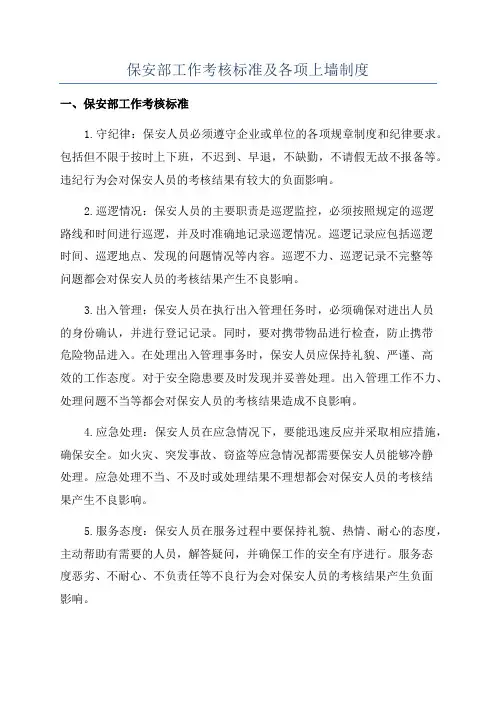 保安部工作考核标准及各项上墙制度

一、保安部工作考核标准

1.守纪律：保安人员必须遵守企业或单位的各项规章制度和纪律要求。包括但不限于按时上下班，不迟到、早退，不缺勤，不请假无故不报备等。违纪行为会对保安人员的考核结果有较大的负面影响。

2.巡逻情况：保安人员的主要职责是巡逻监控，必须按照规定的巡逻路线和时间进行巡逻，并及时准确地记录巡逻情况。巡逻记录应包括巡逻时间、巡逻地点、发现的问题情况等内容。巡逻不力、巡逻记录不完整等问题都会对保安人员的考核结果产生不良影响。

3.出入管理：保安人员在执行出入管理任务时，必须确保对进出人员的身份确认，并进行登记记录。同时，要对携带物品进行检查，防止携带危险物品进入。在处理出入管理事务时，保安人员应保持礼貌、严谨、高效的工作态度。对于安全隐患要及时发现并妥善处理。出入管理工作不力、处理问题不当等都会对保安人员的考核结果造成不良影响。

4.应急处理：保安人员在应急情况下，要能迅速反应并采取相应措施，确保安全。如火灾、突发事故、窃盗等应急情况都需要保安人员能够冷静处理。应急处理不当、不及时或处理结果不理想都会对保安人员的考核结果产生不良影响。

5.服务态度：保安人员在服务过程中要保持礼貌、热情、耐心的态度，主动帮助有需要的人员，解答疑问，并确保工作的安全有序进行。服务态度恶劣、不耐心、不负责任等不良行为会对保安人员的考核结果产生负面影响。